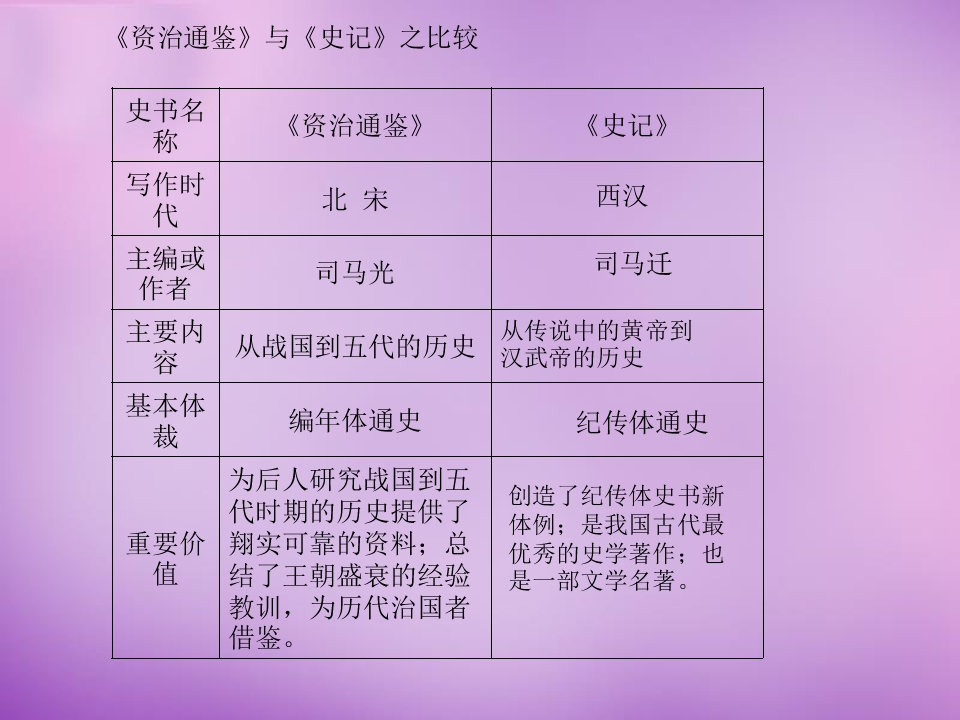 《资治通鉴》与《史记》之比较

| 史书名称 | 《资治通鉴》 | 《史记》 |
|---|---|---|
| 写作时代 | 北 宋 | 西汉 |
| 主编或作者 | 司马光 | 司马迁 |
| 主要内容 | 从战国到五代的历史 | 从传说中的黄帝到汉武帝的历史 |
| 基本体裁 | 编年体通史 | 纪传体通史 |
| 重要价值 | 为后人研究战国到五代时期的历史提供了翔实可靠的资料；总结了王朝盛衰的经验教训，为历代治国者借鉴。 | 创造了纪传体史书新体例；是我国古代最优秀的史学著作；也是一部文学名著。 |